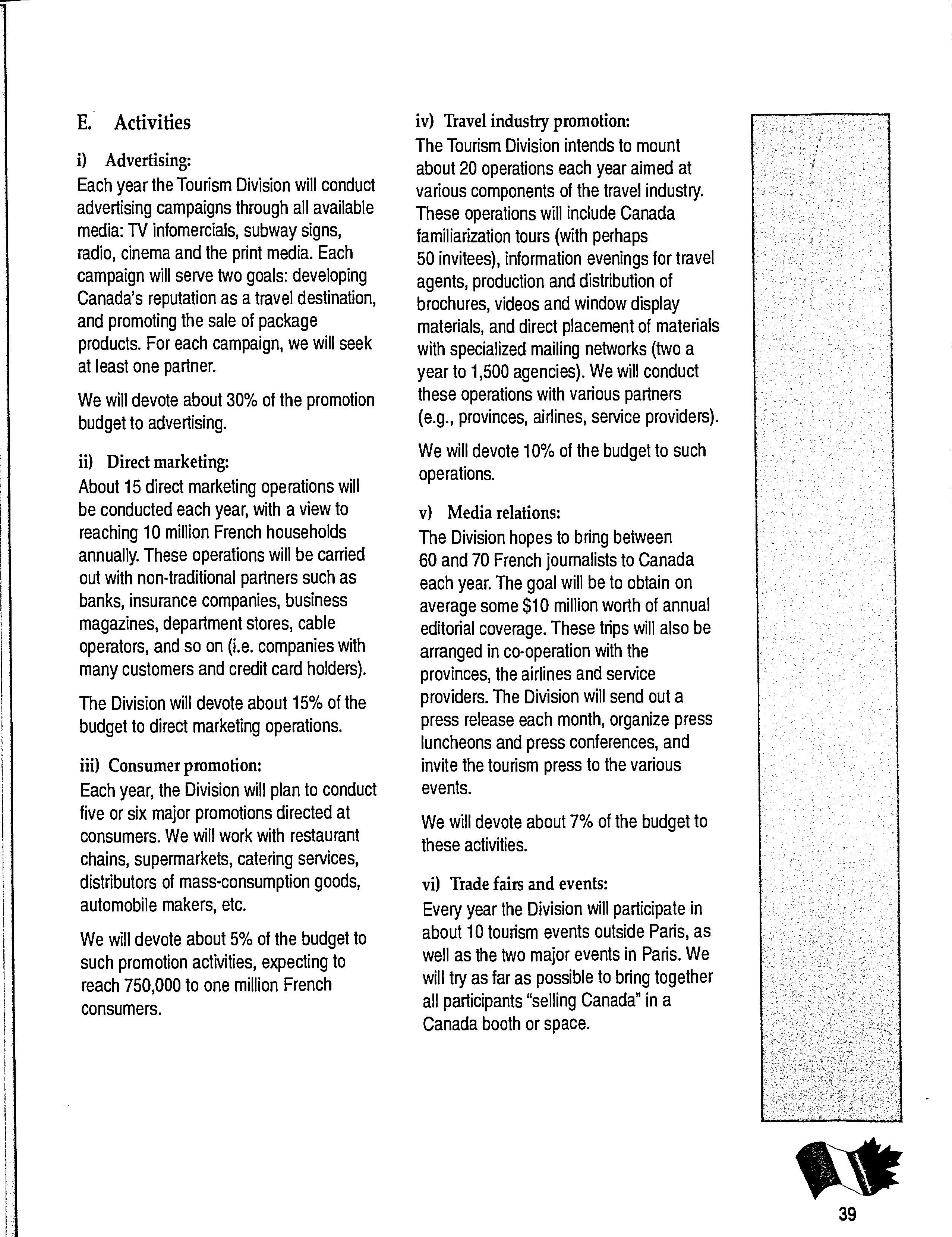 E. Activities

i) Advertising:
Each year the Tourism Division will conduct advertising campaigns through all available media: TV infomercials, subway signs, radio, cinema and the print media. Each campaign will serve two goals: developing Canada's reputation as a travel destination, and promoting the sale of package products. For each campaign, we will seek at least one partner.

We will devote about 30% of the promotion budget to advertising.

ii) Direct marketing:
About 15 direct marketing operations will be conducted each year, with a view to reaching 10 million French households annually. These operations will be carried out with non-traditional partners such as banks, insurance companies, business magazines, department stores, cable operators, and so on (i.e. companies with many customers and credit card holders).

The Division will devote about 15% of the budget to direct marketing operations.

iii) Consumer promotion:
Each year, the Division will plan to conduct five or six major promotions directed at consumers. We will work with restaurant chains, supermarkets, catering services, distributors of mass-consumption goods, automobile makers, etc.

We will devote about 5% of the budget to such promotion activities, expecting to reach 750,000 to one million French consumers.

iv) Travel industry promotion:
The Tourism Division intends to mount about 20 operations each year aimed at various components of the travel industry. These operations will include Canada familiarization tours (with perhaps 50 invitees), information evenings for travel agents, production and distribution of brochures, videos and window display materials, and direct placement of materials with specialized mailing networks (two a year to 1,500 agencies). We will conduct these operations with various partners (e.g., provinces, airlines, service providers).

We will devote 10% of the budget to such operations.

v) Media relations:
The Division hopes to bring between 60 and 70 French journalists to Canada each year. The goal will be to obtain on average some $10 million worth of annual editorial coverage. These trips will also be arranged in co-operation with the provinces, the airlines and service providers. The Division will send out a press release each month, organize press luncheons and press conferences, and invite the tourism press to the various events.

We will devote about 7% of the budget to these activities.

vi) Trade fairs and events:
Every year the Division will participate in about 10 tourism events outside Paris, as well as the two major events in Paris. We will try as far as possible to bring together all participants "selling Canada" in a Canada booth or space.

39